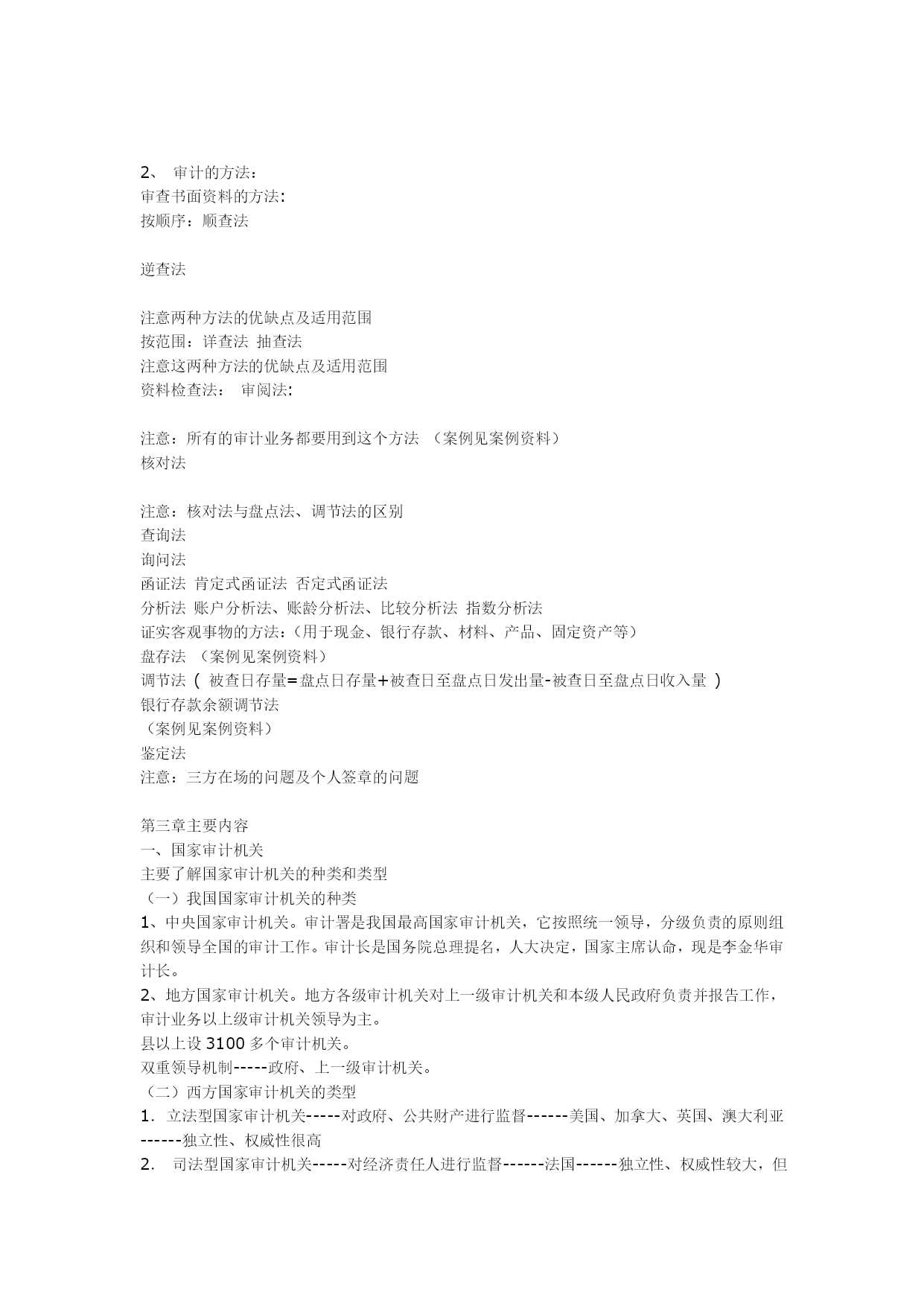 2、 审计的方法：
审查书面资料的方法:
按顺序：顺查法

逆查法

注意两种方法的优缺点及适用范围
按范围：详查法 抽查法
注意这两种方法的优缺点及适用范围
资料检查法： 审阅法:

注意：所有的审计业务都要用到这个方法 （案例见案例资料）
核对法

注意：核对法与盘点法、调节法的区别
查询法
询问法
函证法 肯定式函证法 否定式函证法
分析法 账户分析法、账龄分析法、比较分析法 指数分析法
证实客观事物的方法:（用于现金、银行存款、材料、产品、固定资产等）
盘存法 （案例见案例资料）
调节法 ( 被查日存量=盘点日存量+被查日至盘点日发出量-被查日至盘点日收入量 )
银行存款余额调节法
（案例见案例资料）
鉴定法
注意：三方在场的问题及个人签章的问题

第三章主要内容
一、国家审计机关
主要了解国家审计机关的种类和类型
（一）我国国家审计机关的种类
1、中央国家审计机关。审计署是我国最高国家审计机关，它按照统一领导，分级负责的原则组织和领导全国的审计工作。审计长是国务院总理提名，人大决定，国家主席认命，现是李金华审计长。
2、地方国家审计机关。地方各级审计机关对上一级审计机关和本级人民政府负责并报告工作，审计业务以上级审计机关领导为主。
县以上设 3100 多个审计机关。
双重领导机制-----政府、上一级审计机关。
（二）西方国家审计机关的类型
1．立法型国家审计机关-----对政府、公共财产进行监督------美国、加拿大、英国、澳大利亚------独立性、权威性很高
2． 司法型国家审计机关-----对经济责任人进行监督------法国------独立性、权威性较大，但